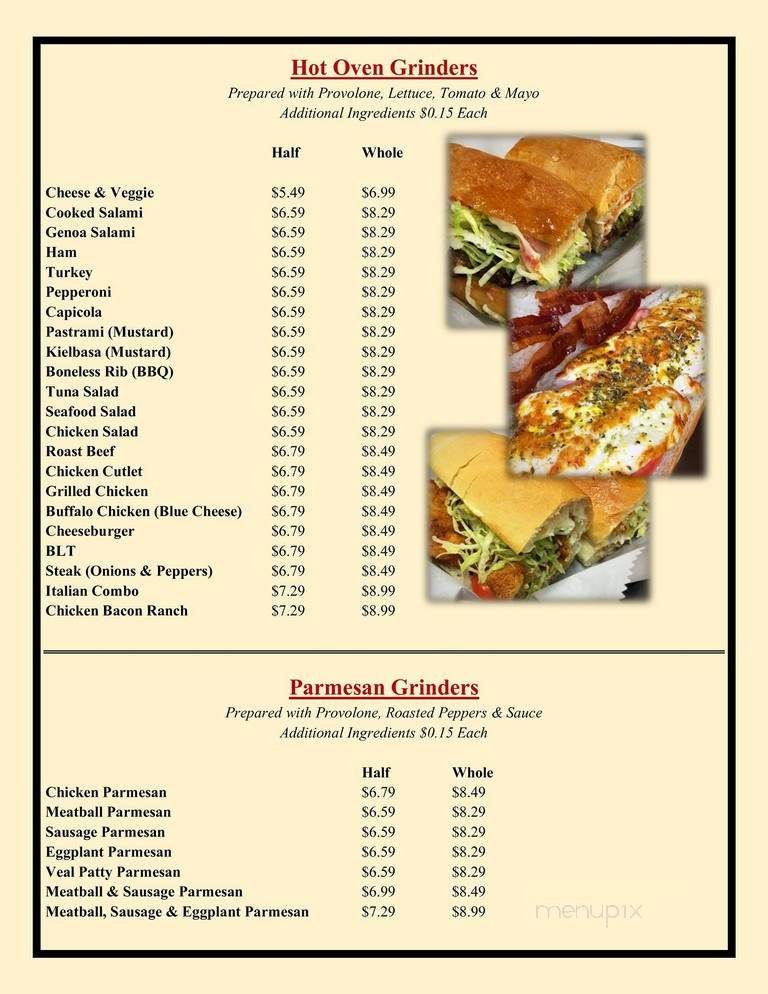 Hot Oven Grinders

Prepared with Provolone, Lettuce, Tomato & Mayo
Additional Ingredients $0.15 Each

| | Half | Whole |
|---|---|---|
| Cheese & Veggie | $5.49 | $6.99 |
| Cooked Salami | $6.59 | $8.29 |
| Genoa Salami | $6.59 | $8.29 |
| Ham | $6.59 | $8.29 |
| Turkey | $6.59 | $8.29 |
| Pepperoni | $6.59 | $8.29 |
| Capicola | $6.59 | $8.29 |
| Pastrami (Mustard) | $6.59 | $8.29 |
| Kielbasa (Mustard) | $6.59 | $8.29 |
| Boneless Rib (BBQ) | $6.59 | $8.29 |
| Tuna Salad | $6.59 | $8.29 |
| Seafood Salad | $6.59 | $8.29 |
| Chicken Salad | $6.59 | $8.29 |
| Roast Beef | $6.79 | $8.49 |
| Chicken Cutlet | $6.79 | $8.49 |
| Grilled Chicken | $6.79 | $8.49 |
| Buffalo Chicken (Blue Cheese) | $6.79 | $8.49 |
| Cheeseburger | $6.79 | $8.49 |
| BLT | $6.79 | $8.49 |
| Steak (Onions & Peppers) | $6.79 | $8.49 |
| Italian Combo | $7.29 | $8.99 |
| Chicken Bacon Ranch | $7.29 | $8.99 |

Parmesan Grinders

Prepared with Provolone, Roasted Peppers & Sauce
Additional Ingredients $0.15 Each

| | Half | Whole |
|---|---|---|
| Chicken Parmesan | $6.79 | $8.49 |
| Meatball Parmesan | $6.59 | $8.29 |
| Sausage Parmesan | $6.59 | $8.29 |
| Eggplant Parmesan | $6.59 | $8.29 |
| Veal Patty Parmesan | $6.59 | $8.29 |
| Meatball & Sausage Parmesan | $6.99 | $8.49 |
| Meatball, Sausage & Eggplant Parmesan | $7.29 | $8.99 |

menupix